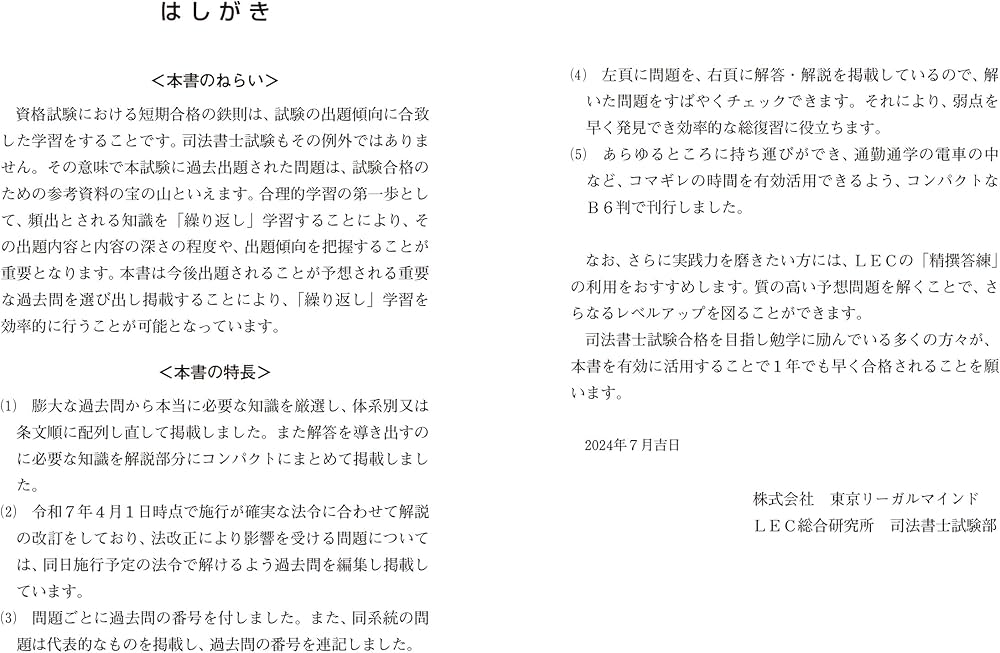 はしがき

＜本書のねらい＞

資格試験における短期合格の鉄則は、試験の出題傾向に合致した学習をすることです。司法書士試験もその例外ではありません。その意味で本試験に過去出題された問題は、試験合格のための参考資料の宝の山といえます。合理的学習の第一歩として、頻出とされる知識を「繰り返し」学習することにより、その出題内容と内容の深さの程度や、出題傾向を把握することが重要となります。本書は今後出題されることが予想される重要な過去問を選び出し掲載することにより、「繰り返し」学習を効率的に行うことが可能となっています。

＜本書の特長＞

⑴　膨大な過去問から本当に必要な知識を厳選し、体系別又は条文順に配列し直して掲載しました。また解答を導き出すのに必要な知識を解説部分にコンパクトにまとめて掲載しました。

⑵　令和７年４月１日時点で施行が確実な法令に合わせて解説の改訂をしており、法改正により影響を受ける問題については、同日施行予定の法令で解けるよう過去問を編集し掲載しています。

⑶　問題ごとに過去問の番号を付しました。また、同系統の問題は代表的なものを掲載し、過去問の番号を連記しました。

⑷　左頁に問題を、右頁に解答・解説を掲載しているので、解いた問題をすばやくチェックできます。それにより、弱点を早く発見でき効率的な総復習に役立ちます。

⑸　あらゆるところに持ち運びができ、通勤通学の電車の中など、コマギレの時間を有効活用できるよう、コンパクトなＢ６判で刊行しました。

なお、さらに実践力を磨きたい方には、ＬＥＣの「精撰答練」の利用をおすすめします。質の高い予想問題を解くことで、さらなるレベルアップを図ることができます。

司法書士試験合格を目指し勉学に励んでいる多くの方々が、本書を有効に活用することで１年でも早く合格されることを願います。

2024年７月吉日

株式会社　東京リーガルマインド
ＬＥＣ総合研究所　司法書士試験部